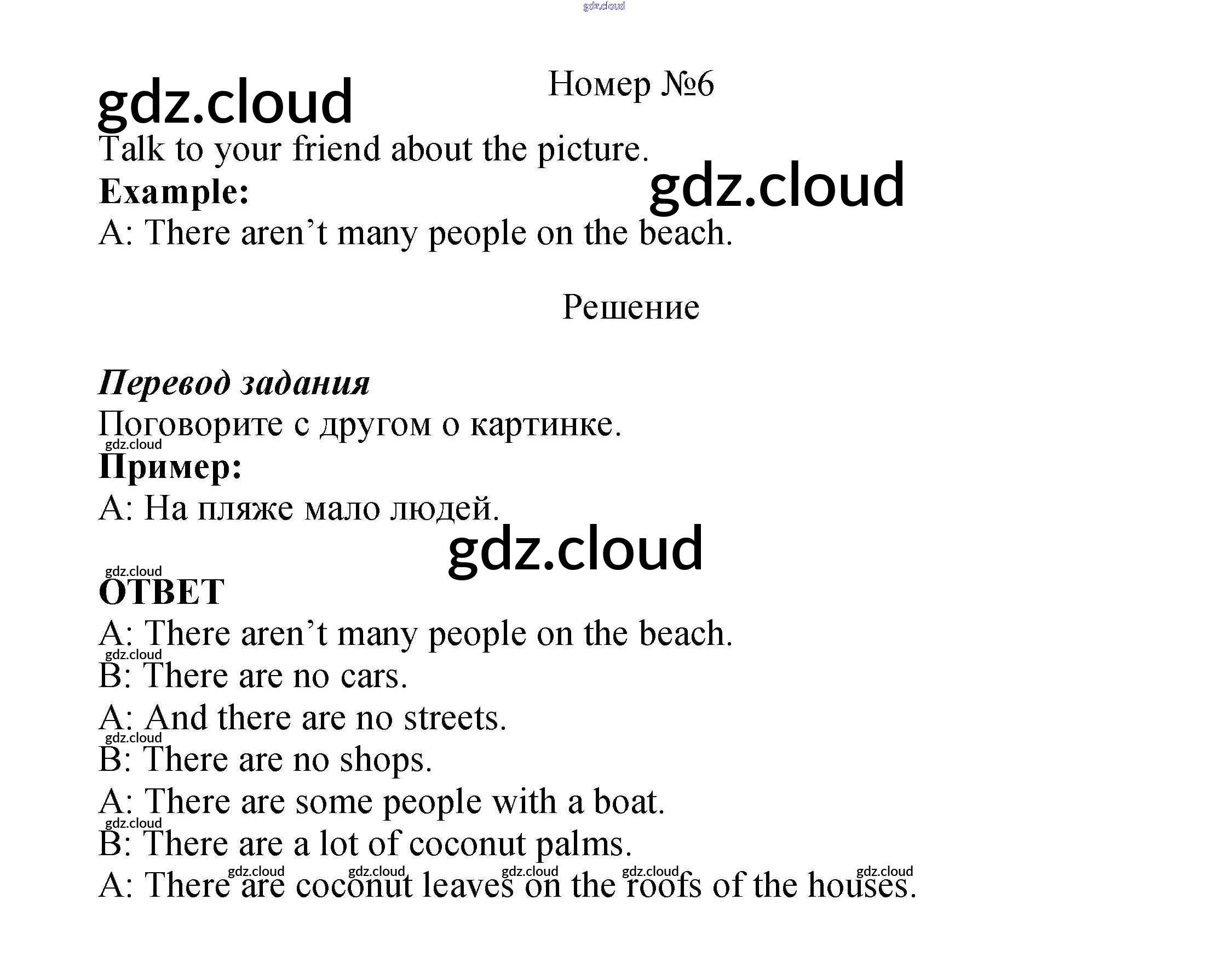 Номер №6

Talk to your friend about the picture.

Example:

A: There aren't many people on the beach.

Решение

Перевод задания

Поговорите с другом о картинке.

Пример:

A: На пляже мало людей.

ОТВЕТ

A: There aren't many people on the beach.

B: There are no cars.

A: And there are no streets.

B: There are no shops.

A: There are some people with a boat.

B: There are a lot of coconut palms.

A: There are coconut leaves on the roofs of the houses.

gdz.cloud